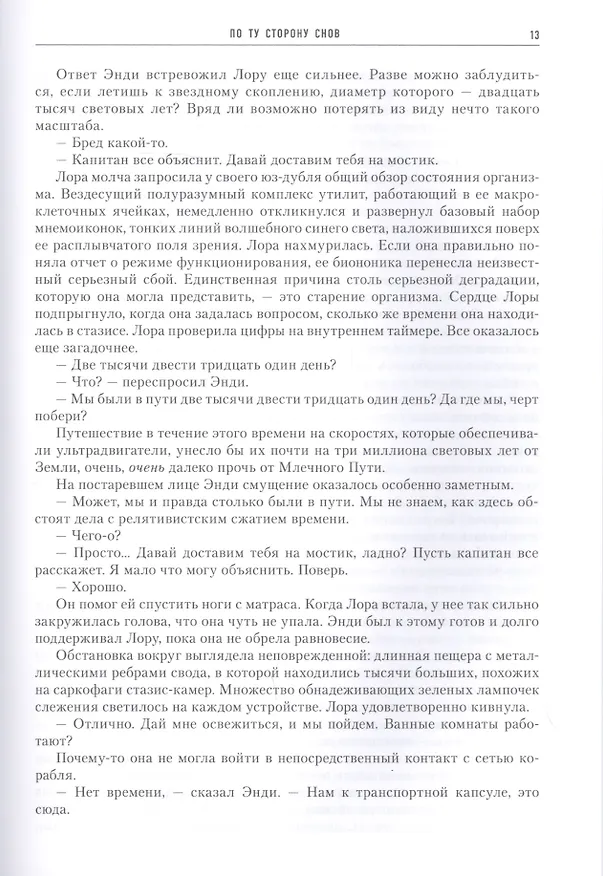 ПО ТУ СТОРОНУ СНОВ 13

Ответ Энди встревожил Лору еще сильнее. Разве можно заблудиться, если летишь к звездному скоплению, диаметр которого — двадцать тысяч световых лет? Вряд ли возможно потерять из виду нечто такого масштаба.

— Бред какой-то.

— Капитан все объяснит. Давай доставим тебя на мостик.

Лора молча запросила у своего юз-дубля общий обзор состояния организма. Вездесущий полуразумный комплекс утилит, работающий в ее макроклеточных ячейках, немедленно откликнулся и развернул базовый набор мнемоиконок, тонких линий волшебного синего света, наложившихся поверх ее расплывчатого поля зрения. Лора нахмурилась. Если она правильно поняла отчет о режиме функционирования, ее биононика перенесла неизвестный серьезный сбой. Единственная причина столь серьезной деградации, которую она могла представить, — это старение организма. Сердце Лоры подпрыгнуло, когда она задалась вопросом, сколько же времени она находилась в стазисе. Лора проверила цифры на внутреннем таймере. Все оказалось еще загадочнее.

— Две тысячи двести тридцать один день?

— Что? — переспросил Энди.

— Мы были в пути две тысячи двести тридцать один день? Да где мы, черт побери?

Путешествие в течение этого времени на скоростях, которые обеспечивали ультрадвигатели, унесло бы их почти на три миллиона световых лет от Земли, очень, очень далеко прочь от Млечного Пути.

На постаревшем лице Энди смущение оказалось особенно заметным.

— Может, мы и правда столько были в пути. Мы не знаем, как здесь обстоят дела с релятивистским сжатием времени.

— Чего-о?

— Просто... Давай доставим тебя на мостик, ладно? Пусть капитан все расскажет. Я мало что могу объяснить. Поверь.

— Хорошо.

Он помог ей спустить ноги с матраса. Когда Лора встала, у нее так сильно закружилась голова, что она чуть не упала. Энди был к этому готов и долго поддерживал Лору, пока она не обрела равновесие.

Обстановка вокруг выглядела неповрежденной: длинная пещера с металлическими ребрами свода, в которой находились тысячи больших, похожих на саркофаги стазис-камер. Множество обнадеживающих зеленых лампочек слежения светилось на каждом устройстве. Лора удовлетворенно кивнула.

— Отлично. Дай мне освежиться, и мы пойдем. Ванные комнаты работают?

Почему-то она не могла войти в непосредственный контакт с сетью корабля.

— Нет времени, — сказал Энди. — Нам к транспортной капсуле, это сюда.